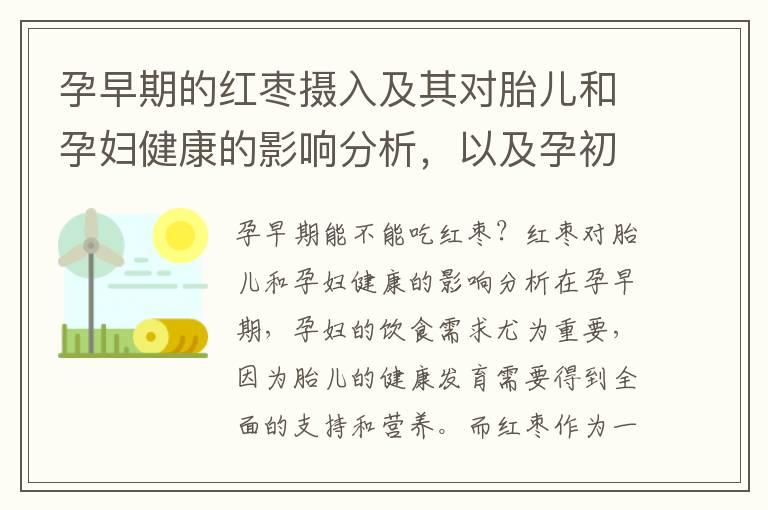 孕早期的红枣摄入及其对胎儿和孕妇健康的影响分析，以及孕初

孕早期能不能吃红枣？红枣对胎儿和孕妇健康的影响分析在孕早期，孕妇的饮食需求尤为重要，因为胎儿的健康发育需要得到全面的支持和营养。而红枣作为一